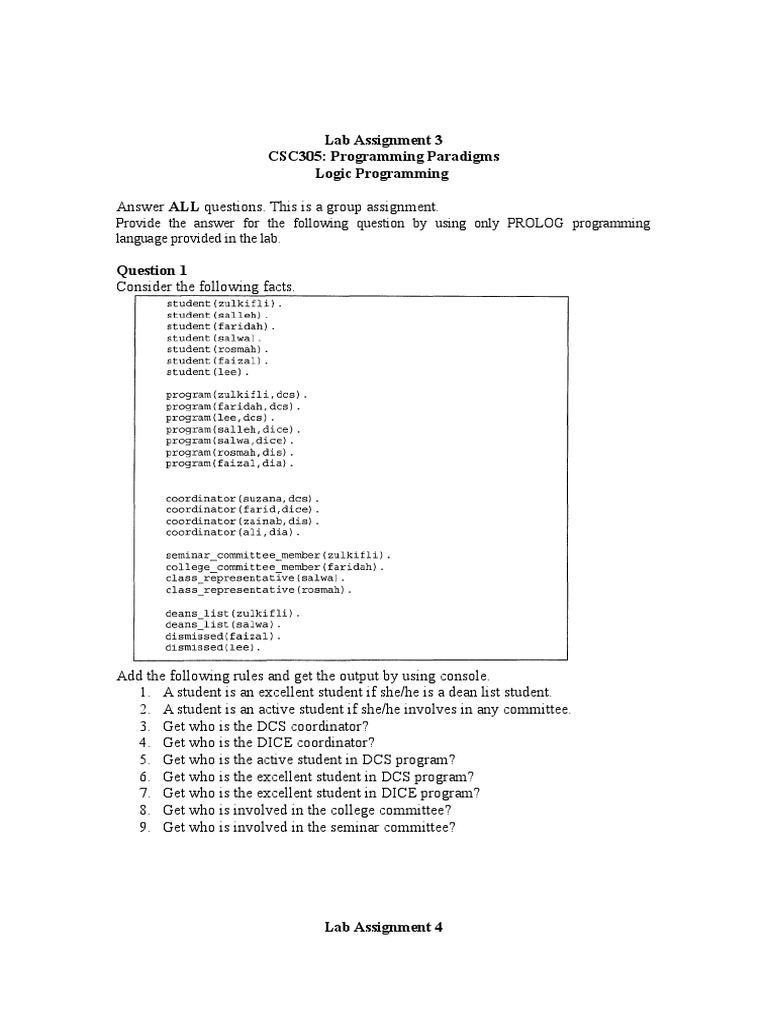 Lab Assignment 3
CSC305: Programming Paradigms
Logic Programming

Answer ALL questions. This is a group assignment.
Provide the answer for the following question by using only PROLOG programming language provided in the lab.

Question 1
Consider the following facts.

student(zulkifli).
student(salleh).
student(faridah).
student(salwa).
student(rosmah).
student(faizal).
student(lee).

program(zulkifli,dcs).
program(faridah,dcs).
program(lee,dcs).
program(salleh,dice).
program(salwa,dice).
program(rosmah,dis).
program(faizal,dia).

coordinator(suzana,dcs).
coordinator(farid,dice).
coordinator(zainab,dis).
coordinator(ali,dia).

seminar_committee_member(zulkifli).
college_committee_member(faridah).
class_representative(salwa).
class_representative(rosmah).

deans_list(zulkifli).
deans_list(salwa).
dismissed(faizal).
dismissed(lee).

Add the following rules and get the output by using console.
1. A student is an excellent student if she/he is a dean list student.
2. A student is an active student if she/he involves in any committee.
3. Get who is the DCS coordinator?
4. Get who is the DICE coordinator?
5. Get who is the active student in DCS program?
6. Get who is the excellent student in DCS program?
7. Get who is the excellent student in DICE program?
8. Get who is involved in the college committee?
9. Get who is involved in the seminar committee?

Lab Assignment 4